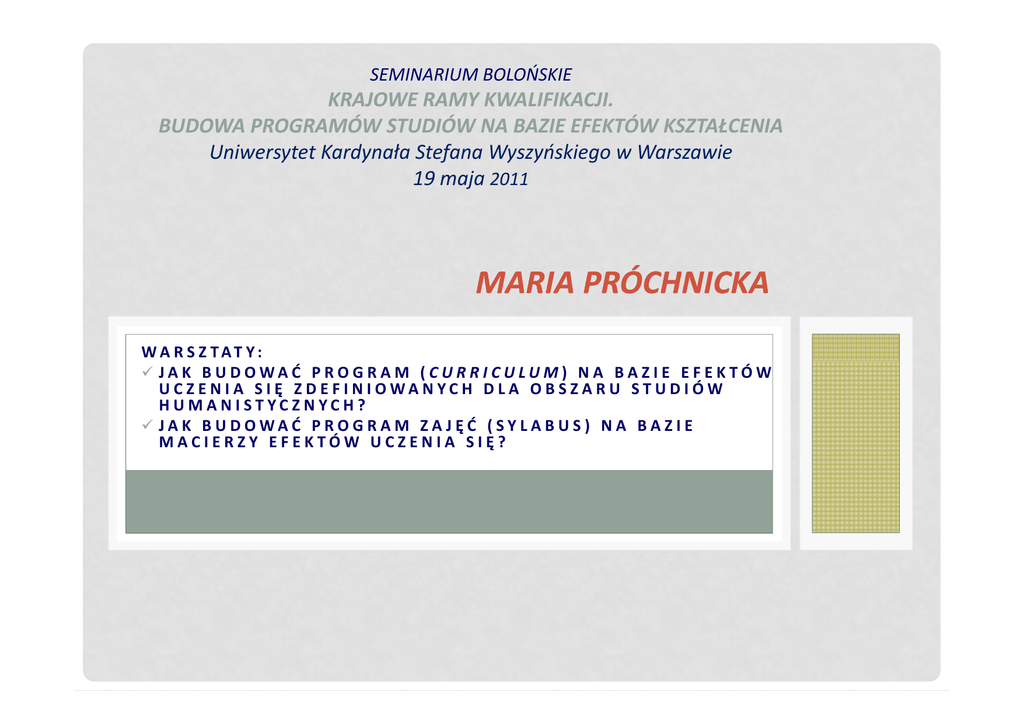 SEMINARIUM BOLOŃSKIE
KRAJOWE RAMY KWALIFIKACJI.
BUDOWA PROGRAMÓW STUDIÓW NA BAZIE EFEKTÓW KSZTAŁCENIA
Uniwersytet Kardynała Stefana Wyszyńskiego w Warszawie
19 maja 2011

MARIA PRÓCHNICKA

WARSZTATY:
✓ JAK BUDOWAĆ PROGRAM (CURRICULUM) NA BAZIE EFEKTÓW UCZENIA SIĘ ZDEFINIOWANYCH DLA OBSZARU STUDIÓW HUMANISTYCZNYCH?
✓ JAK BUDOWAĆ PROGRAM ZAJĘĆ (SYLABUS) NA BAZIE MACIERZY EFEKTÓW UCZENIA SIĘ?